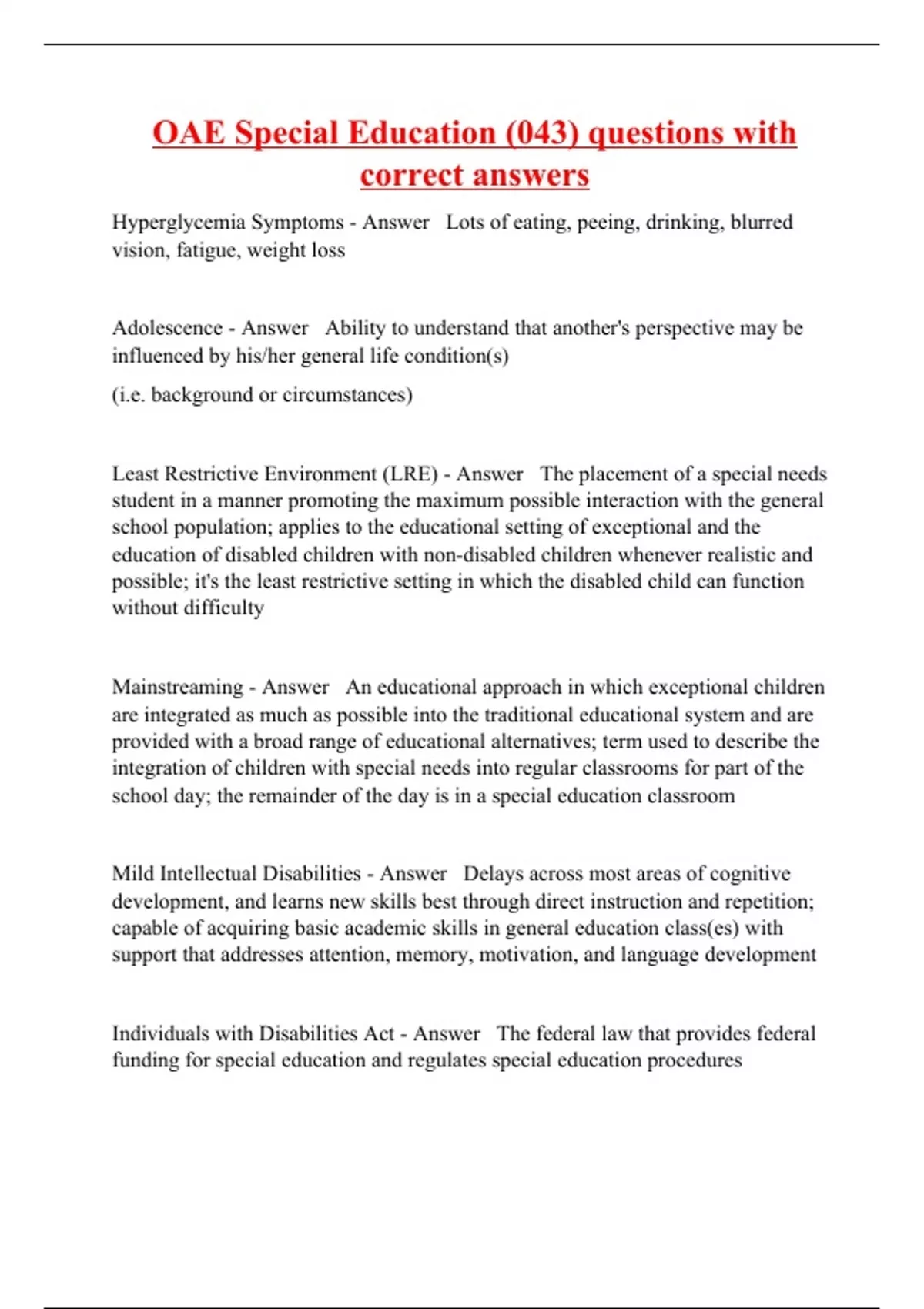 OAE Special Education (043) questions with correct answers

Hyperglycemia Symptoms - Answer Lots of eating, peeing, drinking, blurred vision, fatigue, weight loss

Adolescence - Answer Ability to understand that another's perspective may be influenced by his/her general life condition(s)

(i.e. background or circumstances)

Least Restrictive Environment (LRE) - Answer The placement of a special needs student in a manner promoting the maximum possible interaction with the general school population; applies to the educational setting of exceptional and the education of disabled children with non-disabled children whenever realistic and possible; it's the least restrictive setting in which the disabled child can function without difficulty

Mainstreaming - Answer An educational approach in which exceptional children are integrated as much as possible into the traditional educational system and are provided with a broad range of educational alternatives; term used to describe the integration of children with special needs into regular classrooms for part of the school day; the remainder of the day is in a special education classroom

Mild Intellectual Disabilities - Answer Delays across most areas of cognitive development, and learns new skills best through direct instruction and repetition; capable of acquiring basic academic skills in general education class(es) with support that addresses attention, memory, motivation, and language development

Individuals with Disabilities Act - Answer The federal law that provides federal funding for special education and regulates special education procedures